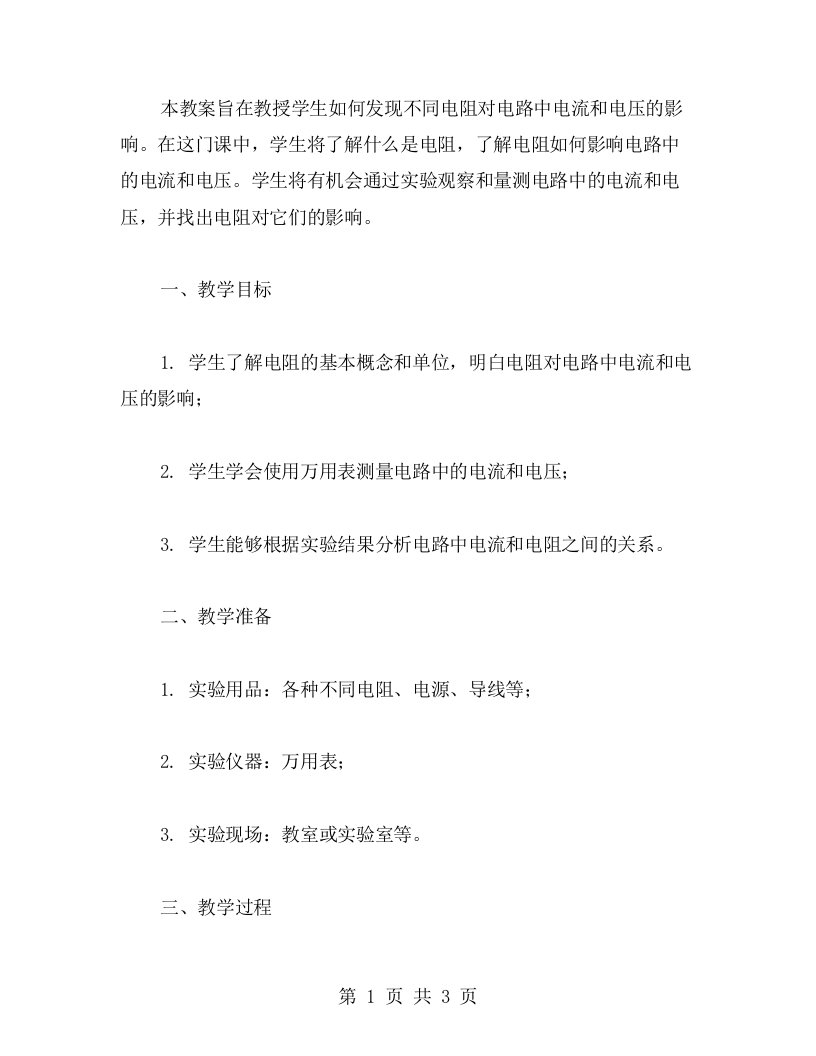 本教案旨在教授学生如何发现不同电阻对电路中电流和电压的影响。在这门课中，学生将了解什么是电阻，了解电阻如何影响电路中的电流和电压。学生将有机会通过实验观察和量测电路中的电流和电压，并找出电阻对它们的影响。

一、教学目标

1. 学生了解电阻的基本概念和单位，明白电阻对电路中电流和电压的影响；

2. 学生学会使用万用表测量电路中的电流和电压；

3. 学生能够根据实验结果分析电路中电流和电阻之间的关系。

二、教学准备

1. 实验用品：各种不同电阻、电源、导线等；

2. 实验仪器：万用表；

3. 实验现场：教室或实验室等。

三、教学过程

第 1 页 共 3 页